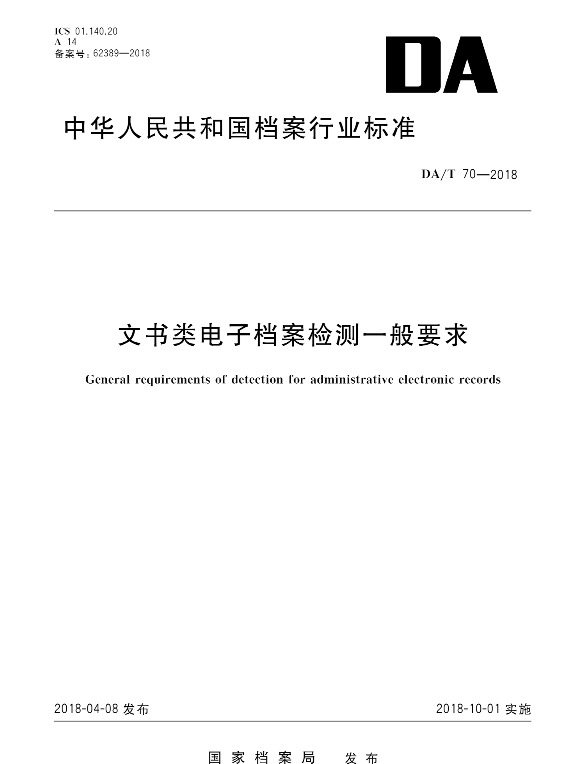 ICS 01.140.20
A 14
备案号：62389—2018

DA

中华人民共和国档案行业标准

DA/T 70—2018

文书类电子档案检测一般要求

General requirements of detection for administrative electronic records

2018-04-08 发布

2018-10-01 实施

国家档案局 发布